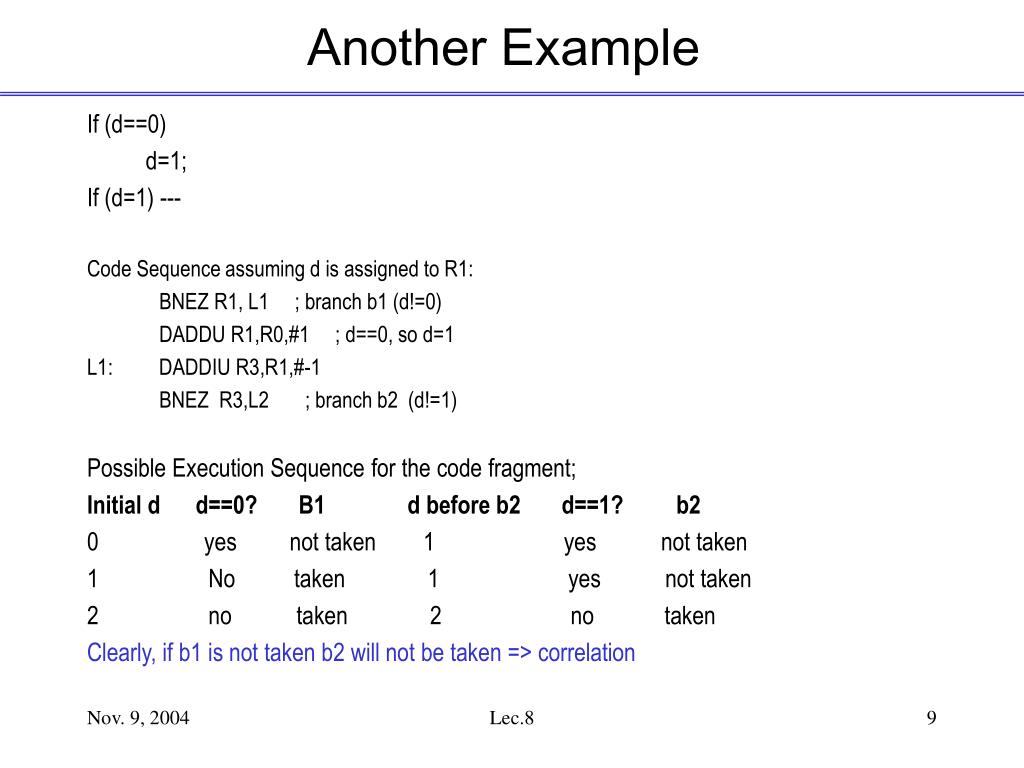 Another Example

If (d==0)
d=1;
If (d=1) ---

Code Sequence assuming d is assigned to R1:
BNEZ R1, L1 ; branch b1 (d!=0)
DADDU R1,R0,#1 ; d==0, so d=1
L1: DADDIU R3,R1,#-1
BNEZ R3,L2 ; branch b2 (d!=1)

Possible Execution Sequence for the code fragment;

| Initial d | d==0? | B1 | d before b2 | d==1? | b2 |
|---|---|---|---|---|---|
| 0 | yes | not taken | 1 | yes | not taken |
| 1 | No | taken | 1 | yes | not taken |
| 2 | no | taken | 2 | no | taken |

Clearly, if b1 is not taken b2 will not be taken => correlation

Nov. 9, 2004 Lec.8 9